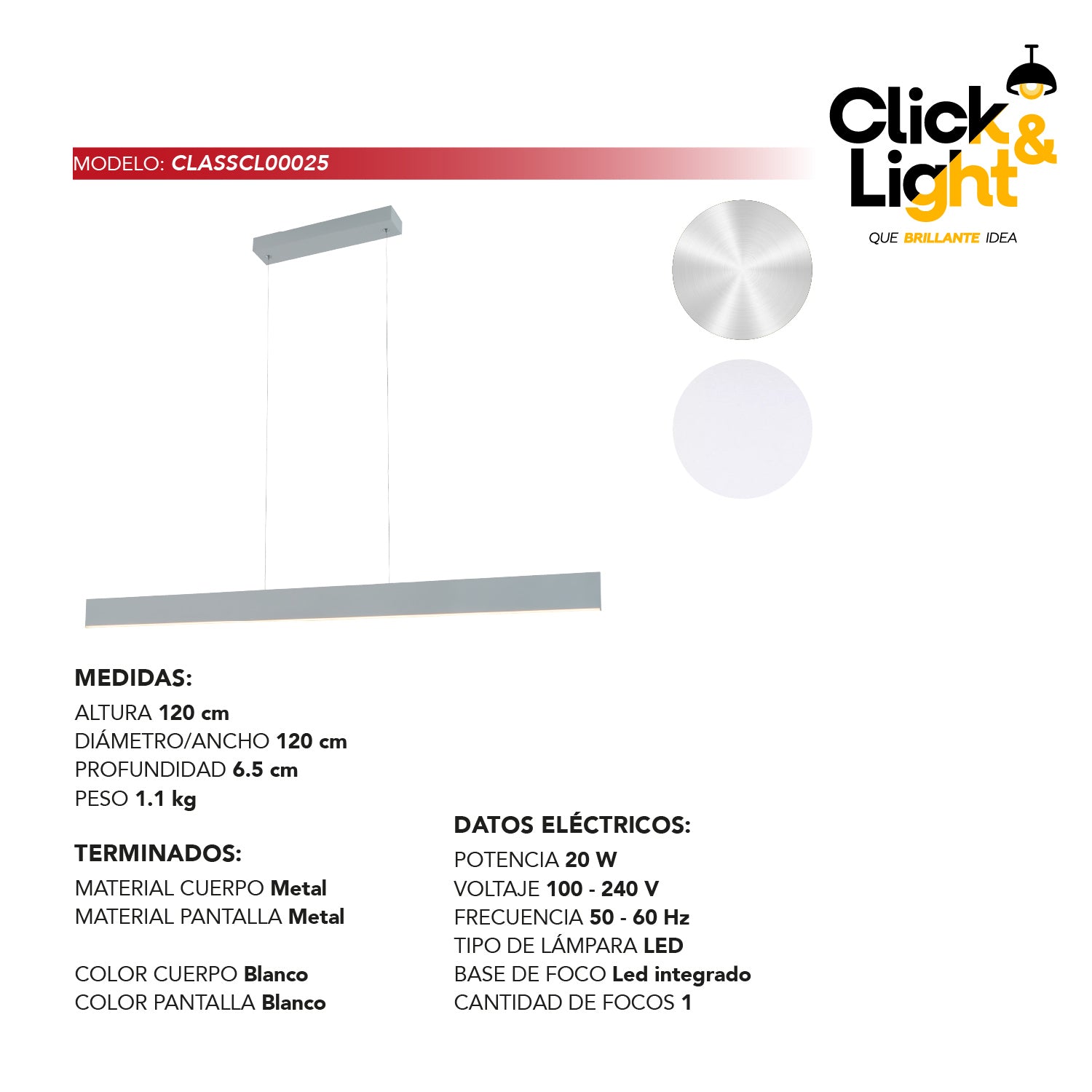 Click & Light
QUE BRILLANTE IDEA

MODELO: CLASSCL00025

MEDIDAS:
ALTURA 120 cm
DIÁMETRO/ANCHO 120 cm
PROFUNDIDAD 6.5 cm
PESO 1.1 kg

TERMINADOS:
MATERIAL CUERPO Metal
MATERIAL PANTALLA Metal

COLOR CUERPO Blanco
COLOR PANTALLA Blanco

DATOS ELÉCTRICOS:
POTENCIA 20 W
VOLTAJE 100 - 240 V
FRECUENCIA 50 - 60 Hz
TIPO DE LÁMPARA LED
BASE DE FOCO Led integrado
CANTIDAD DE FOCOS 1